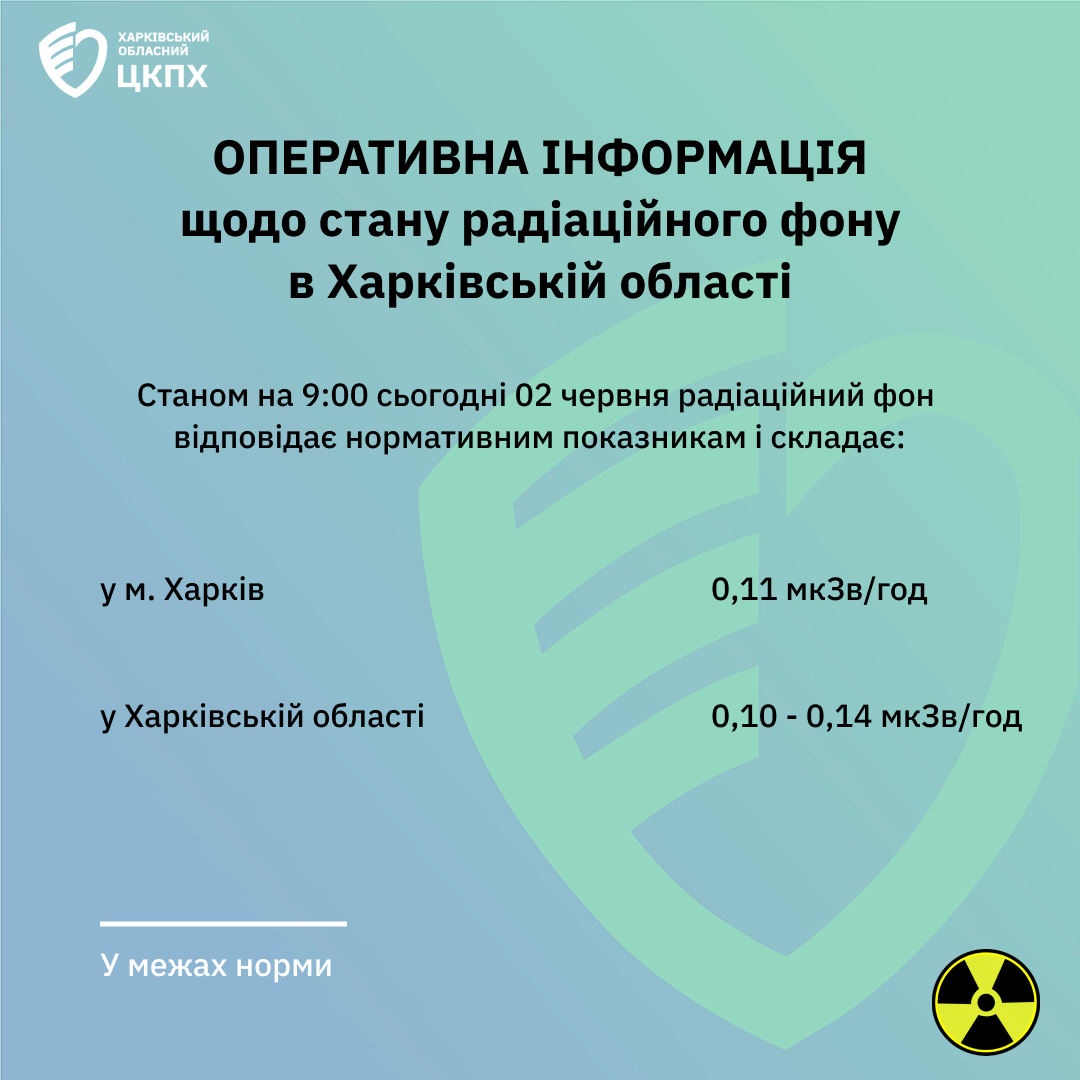 ХАРКІВСЬКИЙ
ОБЛАСНИЙ
ЦКПХ

ОПЕРАТИВНА ІНФОРМАЦІЯ
щодо стану радіаційного фону
в Харківській області

Станом на 9:00 сьогодні 02 червня радіаційний фон відповідає нормативним показникам і складає:

у м. Харків 0,11 мкЗв/год

у Харківській області 0,10 - 0,14 мкЗв/год

У межах норми